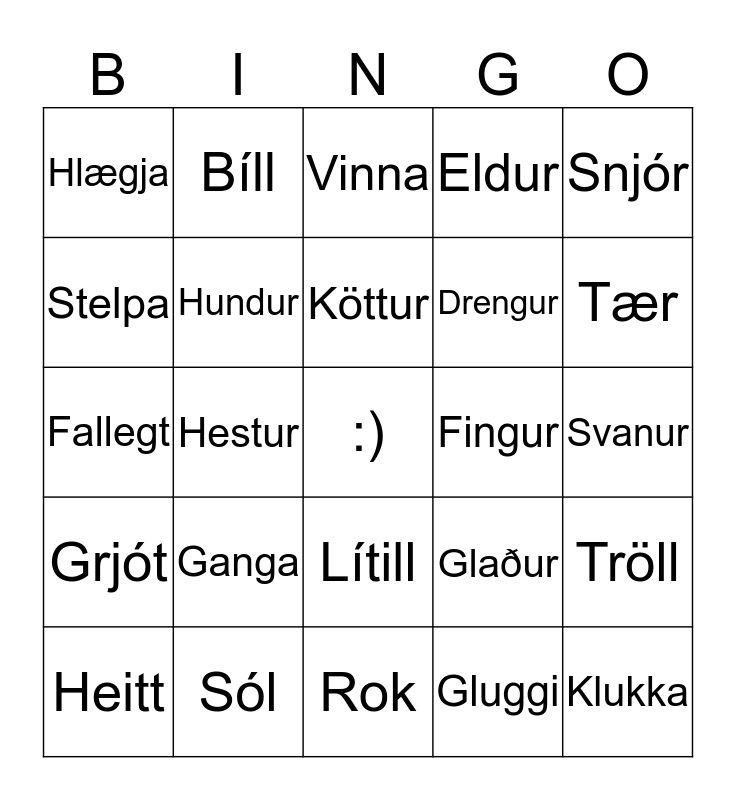 | B | I | N | G | O |
|---|---|---|---|---|
| Hlægja | Bíll | Vinna | Eldur | Snjór |
| Stelpa | Hundur | Köttur | Drengur | Tær |
| Fallegt | Hestur | :) | Fingur | Svanur |
| Grjót | Ganga | Lítill | Glaður | Tröll |
| Heitt | Sól | Rok | Gluggi | Klukka |